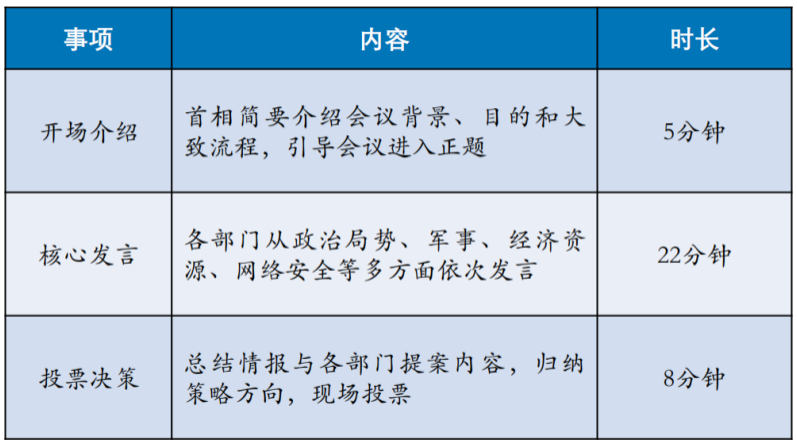 | 事项 | 内容 | 时长 |
|---|---|---|
| 开场介绍 | 首相简要介绍会议背景、目的和大致流程，引导会议进入正题 | 5分钟 |
| 核心发言 | 各部门从政治局势、军事、经济资源、网络安全等多方面依次发言 | 22分钟 |
| 投票决策 | 总结情报与各部门提案内容，归纳策略方向，现场投票 | 8分钟 |